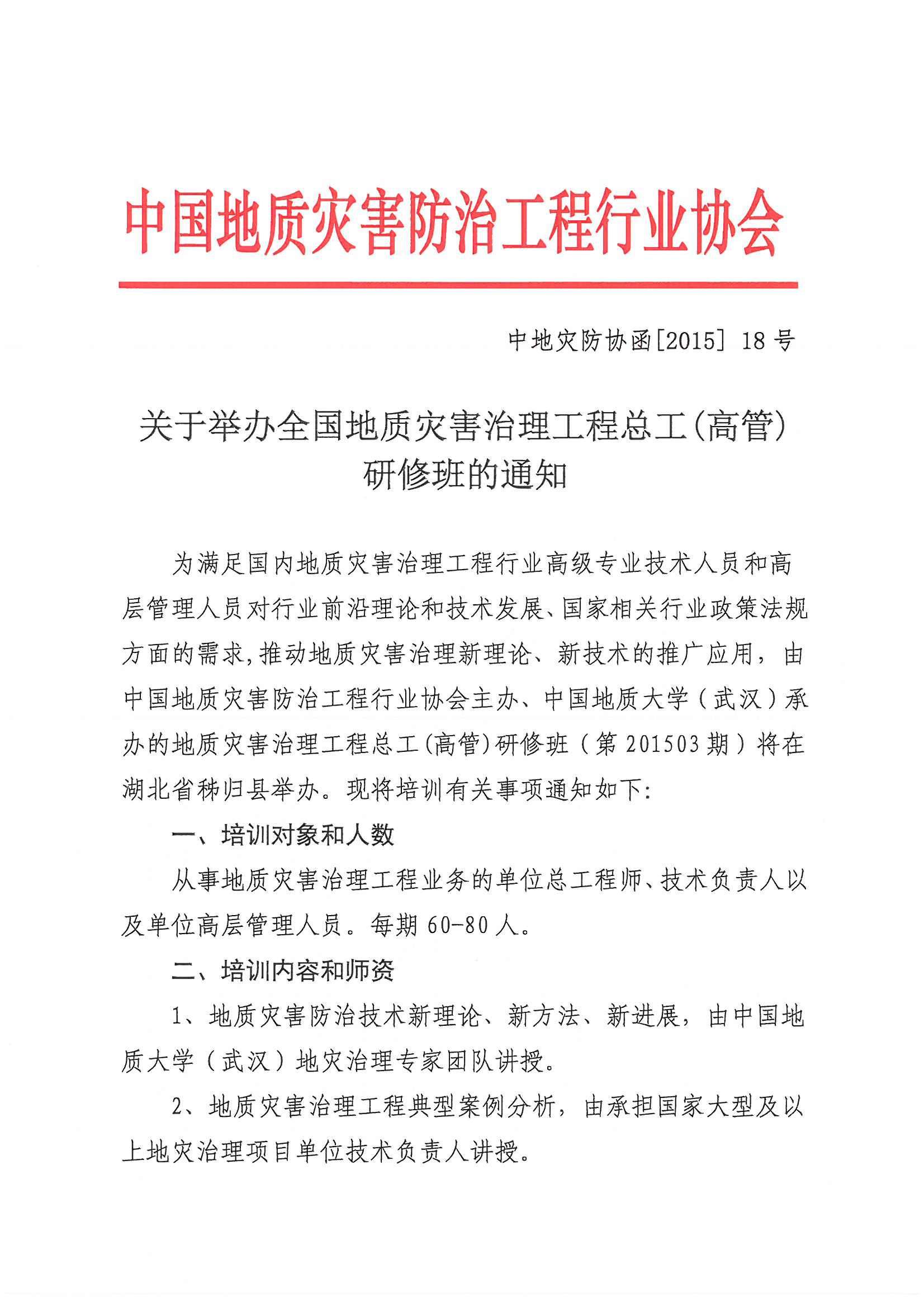 中国地质灾害防治工程行业协会

中地灾防协函[2015] 18 号

关于举办全国地质灾害治理工程总工(高管)研修班的通知

为满足国内地质灾害治理工程行业高级专业技术人员和高层管理人员对行业前沿理论和技术发展、国家相关行业政策法规方面的需求,推动地质灾害治理新理论、新技术的推广应用，由中国地质灾害防治工程行业协会主办、中国地质大学（武汉）承办的地质灾害治理工程总工(高管)研修班（第 201503 期）将在湖北省秭归县举办。现将培训有关事项通知如下:

一、培训对象和人数

从事地质灾害治理工程业务的单位总工程师、技术负责人以及单位高层管理人员。每期 60-80 人。

二、培训内容和师资

1、地质灾害防治技术新理论、新方法、新进展，由中国地质大学（武汉）地灾治理专家团队讲授。

2、地质灾害治理工程典型案例分析，由承担国家大型及以上地灾治理项目单位技术负责人讲授。